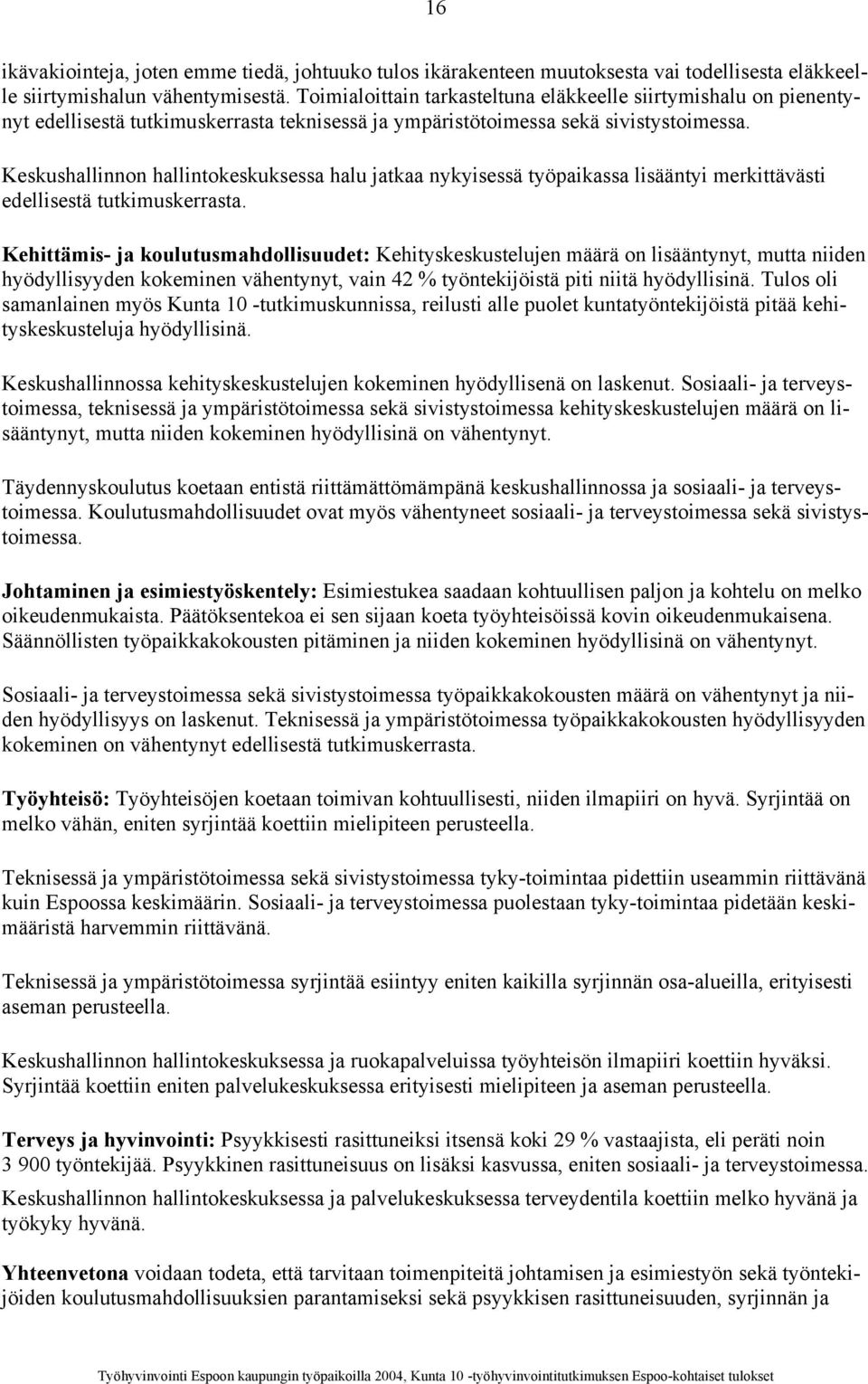 16

ikävakiointeja, joten emme tiedä, johtuuko tulos ikärakenteen muutoksesta vai todellisesta eläkkeelle siirtymishalun vähentymisestä. Toimialoittain tarkasteltuna eläkkeelle siirtymishalu on pienentynyt edellisestä tutkimuskerrasta teknisessä ja ympäristötoimessa sekä sivistystoimessa.

Keskushallinnon hallintokeskuksessa halu jatkaa nykyisessä työpaikassa lisääntyi merkittävästi edellisestä tutkimuskerrasta.

Kehittämis- ja koulutusmahdollisuudet: Kehityskeskustelujen määrä on lisääntynyt, mutta niiden hyödyllisyyden kokeminen vähentynyt, vain 42 % työntekijöistä piti niitä hyödyllisinä. Tulos oli samanlainen myös Kunta 10 -tutkimuskunnissa, reilusti alle puolet kuntatyöntekijöistä pitää kehityskeskusteluja hyödyllisinä.

Keskushallinnossa kehityskeskustelujen kokeminen hyödyllisenä on laskenut. Sosiaali- ja terveystoimessa, teknisessä ja ympäristötoimessa sekä sivistystoimessa kehityskeskustelujen määrä on lisääntynyt, mutta niiden kokeminen hyödyllisinä on vähentynyt.

Täydennyskoulutus koetaan entistä riittämättömämpänä keskushallinnossa ja sosiaali- ja terveystoimessa. Koulutusmahdollisuudet ovat myös vähentyneet sosiaali- ja terveystoimessa sekä sivistystoimessa.

Johtaminen ja esimiestyöskentely: Esimiestukea saadaan kohtuullisen paljon ja kohtelu on melko oikeudenmukaista. Päätöksentekoa ei sen sijaan koeta työyhteisöissä kovin oikeudenmukaisena. Säännöllisten työpaikkakokousten pitäminen ja niiden kokeminen hyödyllisinä on vähentynyt.

Sosiaali- ja terveystoimessa sekä sivistystoimessa työpaikkakokousten määrä on vähentynyt ja niiden hyödyllisyys on laskenut. Teknisessä ja ympäristötoimessa työpaikkakokousten hyödyllisyyden kokeminen on vähentynyt edellisestä tutkimuskerrasta.

Työyhteisö: Työyhteisöjen koetaan toimivan kohtuullisesti, niiden ilmapiiri on hyvä. Syrjintää on melko vähän, eniten syrjintää koettiin mielipiteen perusteella.

Teknisessä ja ympäristötoimessa sekä sivistystoimessa tyky-toimintaa pidettiin useammin riittävänä kuin Espoossa keskimäärin. Sosiaali- ja terveystoimessa puolestaan tyky-toimintaa pidetään keskimääristä harvemmin riittävänä.

Teknisessä ja ympäristötoimessa syrjintää esiintyy eniten kaikilla syrjinnän osa-alueilla, erityisesti aseman perusteella.

Keskushallinnon hallintokeskuksessa ja ruokapalveluissa työyhteisön ilmapiiri koettiin hyväksi. Syrjintää koettiin eniten palvelukeskuksessa erityisesti mielipiteen ja aseman perusteella.

Terveys ja hyvinvointi: Psyykkisesti rasittuneiksi itsensä koki 29 % vastaajista, eli peräti noin 3 900 työntekijää. Psyykkinen rasittuneisuus on lisäksi kasvussa, eniten sosiaali- ja terveystoimessa. Keskushallinnon hallintokeskuksessa ja palvelukeskuksessa terveydentila koettiin melko hyvänä ja työkyky hyvänä.

Yhteenvetona voidaan todeta, että tarvitaan toimenpiteitä johtamisen ja esimiestyön sekä työntekijöiden koulutusmahdollisuuksien parantamiseksi sekä psyykkisen rasittuneisuuden, syrjinnän ja

Työhyvinvointi Espoon kaupungin työpaikoilla 2004, Kunta 10 -työhyvinvointitutkimuksen Espoo-kohtaiset tulokset